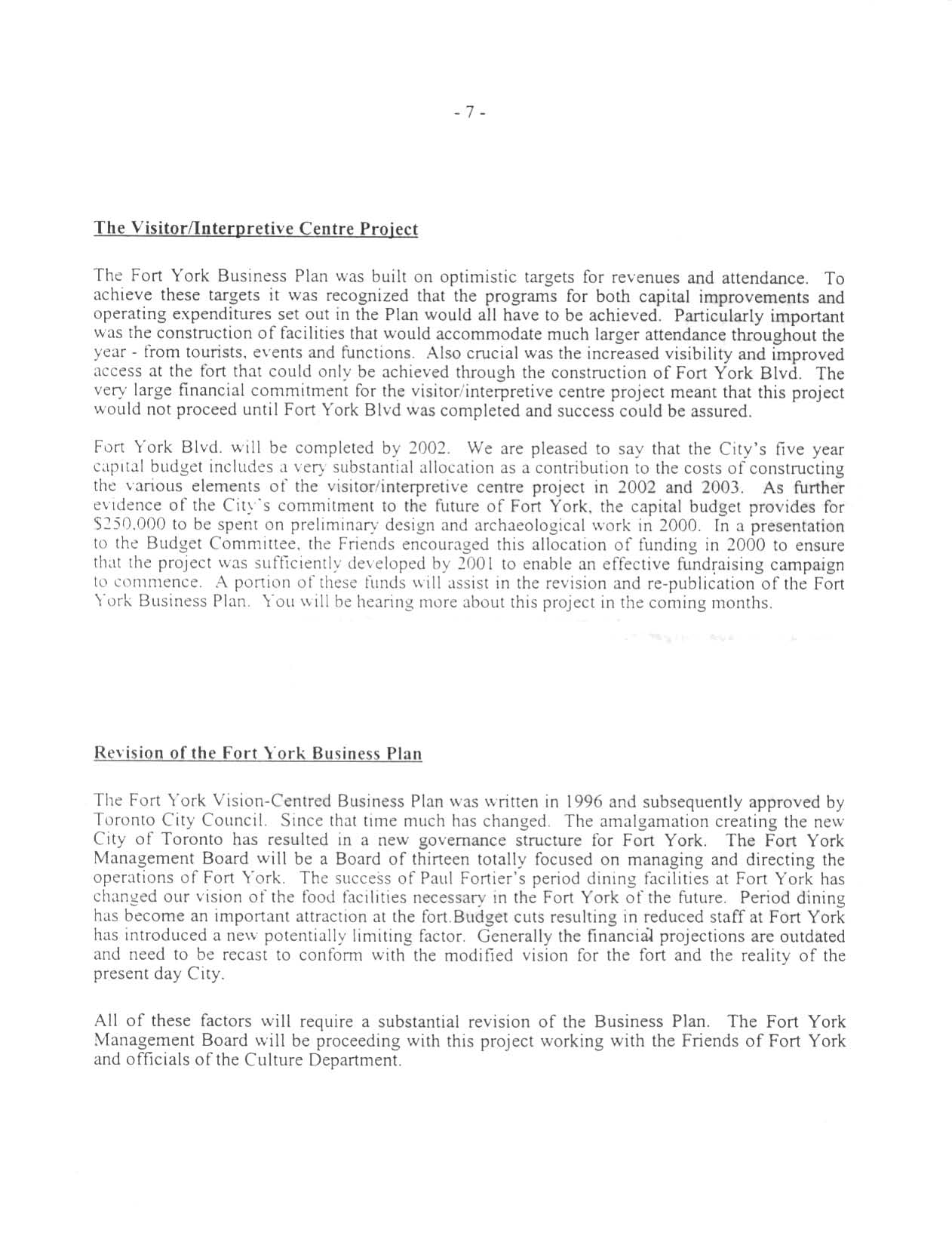 - 7 -

The Visitor/Interpretive Centre Project

The Fort York Business Plan was built on optimistic targets for revenues and attendance. To achieve these targets it was recognized that the programs for both capital improvements and operating expenditures set out in the Plan would all have to be achieved. Particularly important was the construction of facilities that would accommodate much larger attendance throughout the year - from tourists, events and functions. Also crucial was the increased visibility and improved access at the fort that could only be achieved through the construction of Fort York Blvd. The very large financial commitment for the visitor/interpretive centre project meant that this project would not proceed until Fort York Blvd was completed and success could be assured.

Fort York Blvd. will be completed by 2002. We are pleased to say that the City's five year capital budget includes a very substantial allocation as a contribution to the costs of constructing the various elements of the visitor/interpretive centre project in 2002 and 2003. As further evidence of the City's commitment to the future of Fort York, the capital budget provides for $250,000 to be spent on preliminary design and archaeological work in 2000. In a presentation to the Budget Committee, the Friends encouraged this allocation of funding in 2000 to ensure that the project was sufficiently developed by 2001 to enable an effective fundraising campaign to commence. A portion of these funds will assist in the revision and re-publication of the Fort York Business Plan. You will be hearing more about this project in the coming months.

Revision of the Fort York Business Plan

The Fort York Vision-Centred Business Plan was written in 1996 and subsequently approved by Toronto City Council. Since that time much has changed. The amalgamation creating the new City of Toronto has resulted in a new governance structure for Fort York. The Fort York Management Board will be a Board of thirteen totally focused on managing and directing the operations of Fort York. The success of Paul Fortier's period dining facilities at Fort York has changed our vision of the food facilities necessary in the Fort York of the future. Period dining has become an important attraction at the fort.Budget cuts resulting in reduced staff at Fort York has introduced a new potentially limiting factor. Generally the financial projections are outdated and need to be recast to conform with the modified vision for the fort and the reality of the present day City.

All of these factors will require a substantial revision of the Business Plan. The Fort York Management Board will be proceeding with this project working with the Friends of Fort York and officials of the Culture Department.